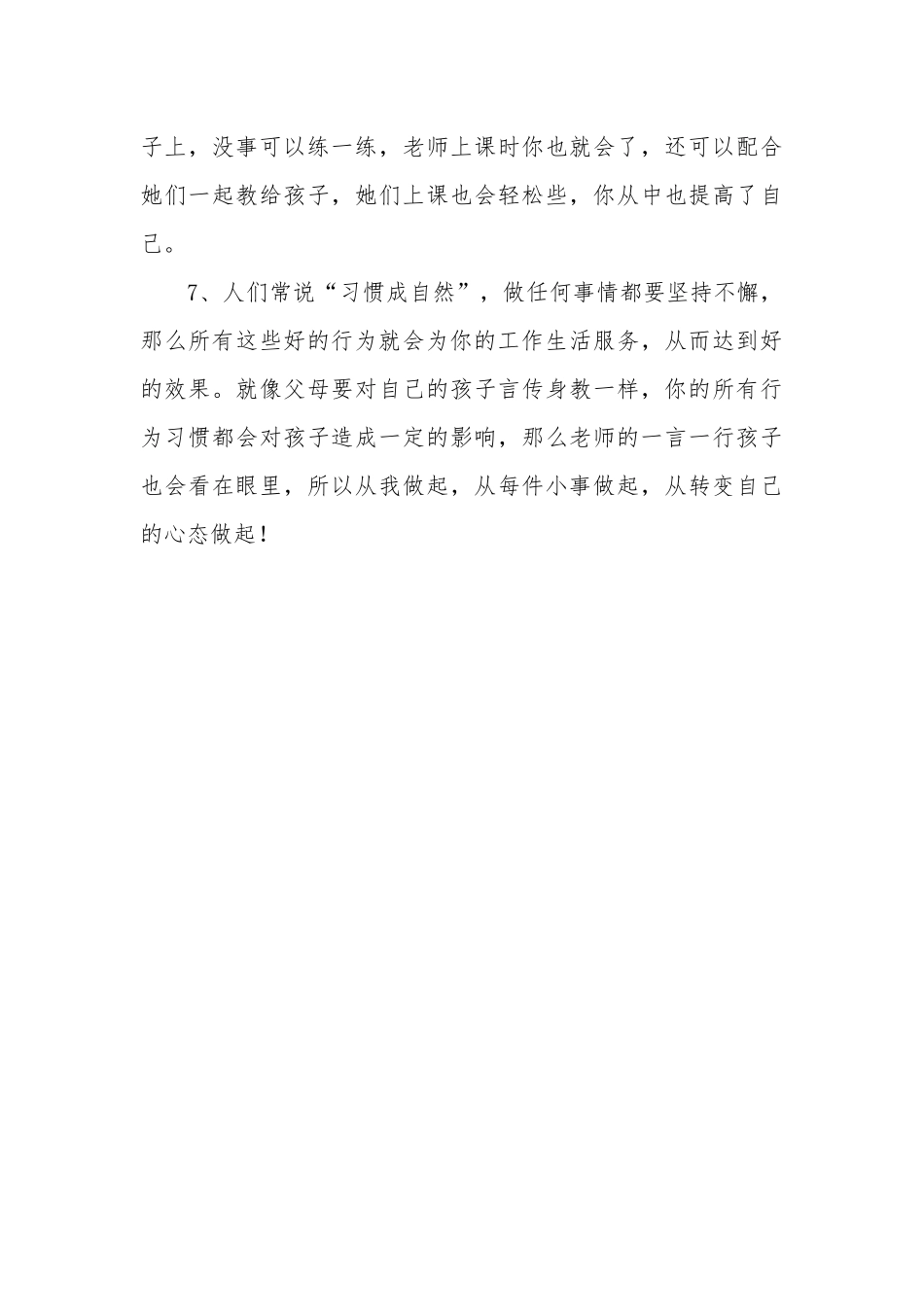 子上，没事可以练一练，老师上课时你也就会了，还可以配合她们一起教给孩子，她们上课也会轻松些，你从中也提高了自己。

7、人们常说“习惯成自然”，做任何事情都要坚持不懈，那么所有这些好的行为就会为你的工作生活服务，从而达到好的效果。就像父母要对自己的孩子言传身教一样，你的所有行为习惯都会对孩子造成一定的影响，那么老师的一言一行孩子也会看在眼里，所以从我做起，从每件小事做起，从转变自己的心态做起！